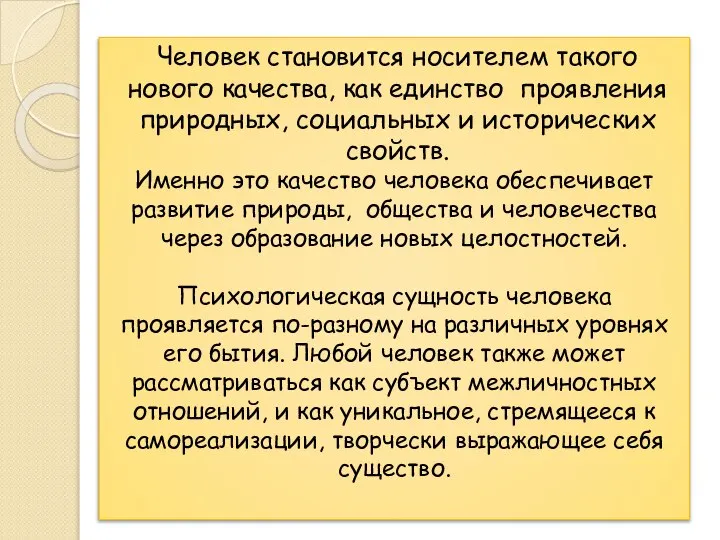 Человек становится носителем такого нового качества, как единство проявления природных, социальных и исторических свойств.
Именно это качество человека обеспечивает развитие природы, общества и человечества через образование новых целостностей.

Психологическая сущность человека проявляется по-разному на различных уровнях его бытия. Любой человек также может рассматриваться как субъект межличностных отношений, и как уникальное, стремящееся к самореализации, творчески выражающее себя существо.